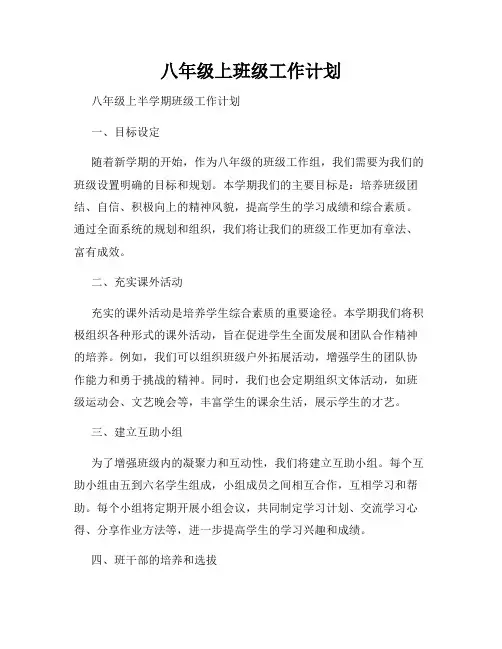 八年级上班级工作计划

八年级上半学期班级工作计划

一、目标设定

随着新学期的开始，作为八年级的班级工作组，我们需要为我们的班级设置明确的目标和规划。本学期我们的主要目标是：培养班级团结、自信、积极向上的精神风貌，提高学生的学习成绩和综合素质。通过全面系统的规划和组织，我们将让我们的班级工作更加有章法、富有成效。

二、充实课外活动

充实的课外活动是培养学生综合素质的重要途径。本学期我们将积极组织各种形式的课外活动，旨在促进学生全面发展和团队合作精神的培养。例如，我们可以组织班级户外拓展活动，增强学生的团队协作能力和勇于挑战的精神。同时，我们也会定期组织文体活动，如班级运动会、文艺晚会等，丰富学生的课余生活，展示学生的才艺。

三、建立互助小组

为了增强班级内的凝聚力和互动性，我们将建立互助小组。每个互助小组由五到六名学生组成，小组成员之间相互合作，互相学习和帮助。每个小组将定期开展小组会议，共同制定学习计划、交流学习心得、分享作业方法等，进一步提高学生的学习兴趣和成绩。

四、班干部的培养和选拔